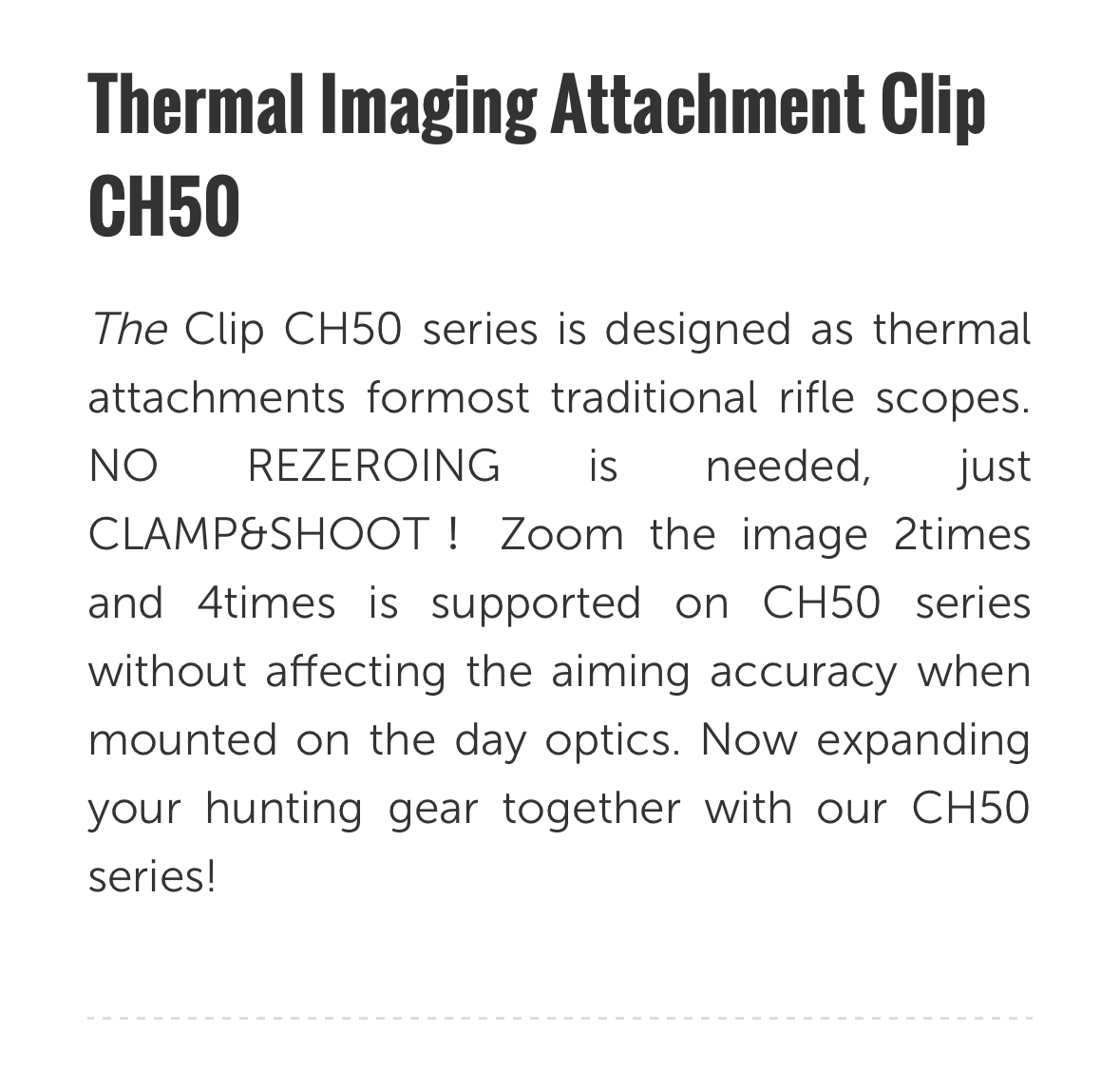 Thermal Imaging Attachment Clip CH50

The Clip CH50 series is designed as thermal attachments formost traditional rifle scopes. NO REZEROING is needed, just CLAMP&SHOOT！ Zoom the image 2times and 4times is supported on CH50 series without affecting the aiming accuracy when mounted on the day optics. Now expanding your hunting gear together with our CH50 series!